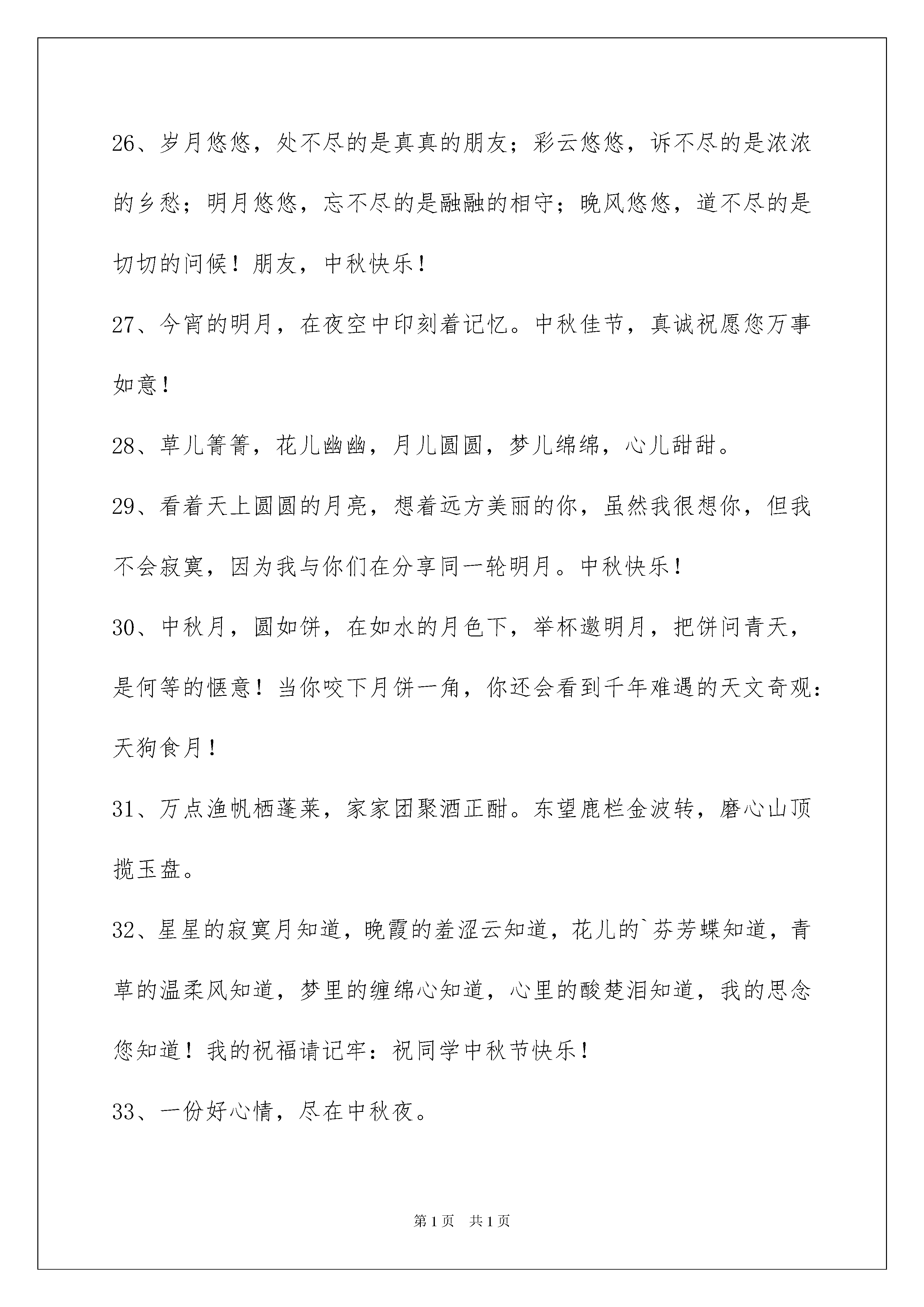 26、岁月悠悠，处不尽的是真真的朋友；彩云悠悠，诉不尽的是浓浓的乡愁；明月悠悠，忘不尽的是融融的相守；晚风悠悠，道不尽的是切切的问候！朋友，中秋快乐！

27、今宵的明月，在夜空中印刻着记忆。中秋佳节，真诚祝愿您万事如意！

28、草儿箐箐，花儿幽幽，月儿圆圆，梦儿绵绵，心儿甜甜。

29、看着天上圆圆的月亮，想着远方美丽的你，虽然我很想你，但我不会寂寞，因为我与你们在分享同一轮明月。中秋快乐！

30、中秋月，圆如饼，在如水的月色下，举杯邀明月，把饼问青天，是何等的惬意！当你咬下月饼一角，你还会看到千年难遇的天文奇观：天狗食月！

31、万点渔帆栖蓬莱，家家团聚酒正酣。东望鹿栏金波转，磨心山顶揽玉盘。

32、星星的寂寞月知道，晚霞的羞涩云知道，花儿的`芬芳蝶知道，青草的温柔风知道，梦里的缠绵心知道，心里的酸楚泪知道，我的思念您知道！我的祝福请记牢：祝同学中秋节快乐！

33、一份好心情，尽在中秋夜。

第1页 共1页